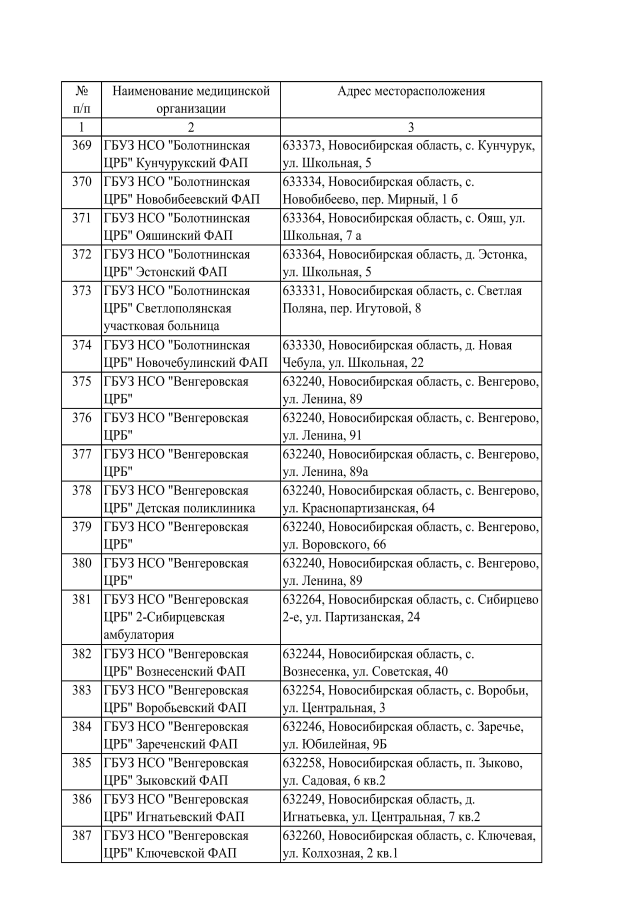 | № п/п | Наименование медицинской организации | Адрес месторасположения |
|---|---|---|
| 1 | 2 | 3 |
| 369 | ГБУЗ НСО "Болотнинская ЦРБ" Кунчурукский ФАП | 633373, Новосибирская область, с. Кунчурук, ул. Школьная, 5 |
| 370 | ГБУЗ НСО "Болотнинская ЦРБ" Новобибеевский ФАП | 633334, Новосибирская область, с. Новобибеево, пер. Мирный, 1 б |
| 371 | ГБУЗ НСО "Болотнинская ЦРБ" Ояшинский ФАП | 633364, Новосибирская область, с. Ояш, ул. Школьная, 7 а |
| 372 | ГБУЗ НСО "Болотнинская ЦРБ" Эстонский ФАП | 633364, Новосибирская область, д. Эстонка, ул. Школьная, 5 |
| 373 | ГБУЗ НСО "Болотнинская ЦРБ" Светлополянская участковая больница | 633331, Новосибирская область, с. Светлая Поляна, пер. Игутовой, 8 |
| 374 | ГБУЗ НСО "Болотнинская ЦРБ" Новочебулинский ФАП | 633330, Новосибирская область, д. Новая Чебула, ул. Школьная, 22 |
| 375 | ГБУЗ НСО "Венгеровская ЦРБ" | 632240, Новосибирская область, с. Венгерово, ул. Ленина, 89 |
| 376 | ГБУЗ НСО "Венгеровская ЦРБ" | 632240, Новосибирская область, с. Венгерово, ул. Ленина, 91 |
| 377 | ГБУЗ НСО "Венгеровская ЦРБ" | 632240, Новосибирская область, с. Венгерово, ул. Ленина, 89а |
| 378 | ГБУЗ НСО "Венгеровская ЦРБ" Детская поликлиника | 632240, Новосибирская область, с. Венгерово, ул. Краснопартизанская, 64 |
| 379 | ГБУЗ НСО "Венгеровская ЦРБ" | 632240, Новосибирская область, с. Венгерово, ул. Воровского, 66 |
| 380 | ГБУЗ НСО "Венгеровская ЦРБ" | 632240, Новосибирская область, с. Венгерово, ул. Ленина, 89 |
| 381 | ГБУЗ НСО "Венгеровская ЦРБ" 2-Сибирцевская амбулатория | 632264, Новосибирская область, с. Сибирцево 2-е, ул. Партизанская, 24 |
| 382 | ГБУЗ НСО "Венгеровская ЦРБ" Вознесенский ФАП | 632244, Новосибирская область, с. Вознесенка, ул. Советская, 40 |
| 383 | ГБУЗ НСО "Венгеровская ЦРБ" Воробьевский ФАП | 632254, Новосибирская область, с. Воробьи, ул. Центральная, 3 |
| 384 | ГБУЗ НСО "Венгеровская ЦРБ" Зареченский ФАП | 632246, Новосибирская область, с. Заречье, ул. Юбилейная, 9Б |
| 385 | ГБУЗ НСО "Венгеровская ЦРБ" Зыковский ФАП | 632258, Новосибирская область, п. Зыково, ул. Садовая, 6 кв.2 |
| 386 | ГБУЗ НСО "Венгеровская ЦРБ" Игнатьевский ФАП | 632249, Новосибирская область, д. Игнатьевка, ул. Центральная, 7 кв.2 |
| 387 | ГБУЗ НСО "Венгеровская ЦРБ" Ключевской ФАП | 632260, Новосибирская область, с. Ключевая, ул. Колхозная, 2 кв.1 |